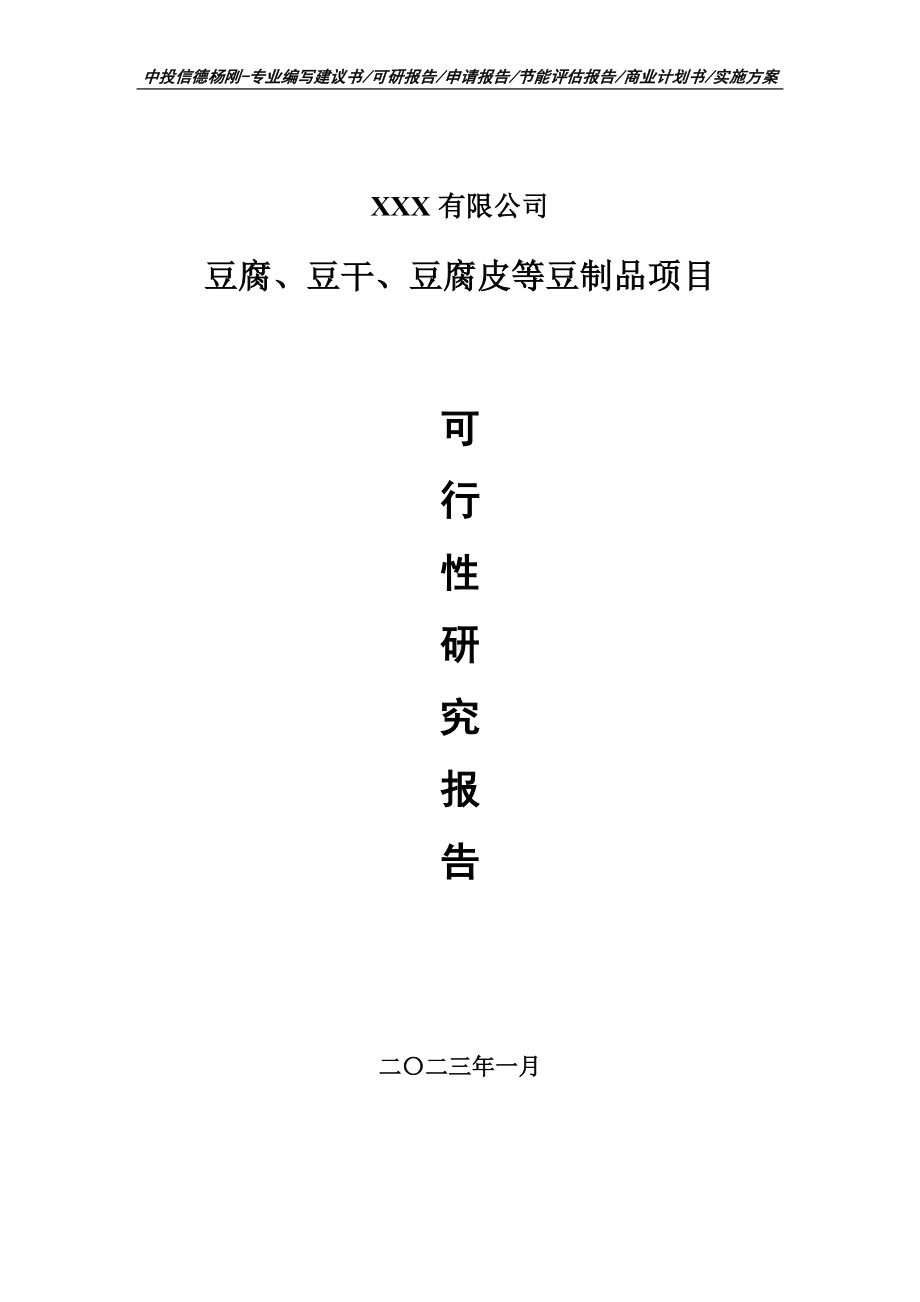 中投信德杨刚-专业编写建议书/可研报告/申请报告/节能评估报告/商业计划书/实施方案

XXX 有限公司

豆腐、豆干、豆腐皮等豆制品项目

可

行

性

研

究

报

告

二〇二三年一月